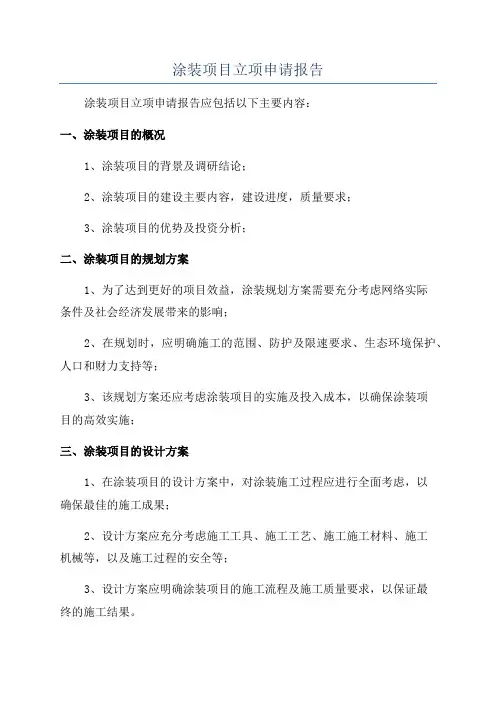 涂装项目立项申请报告

涂装项目立项申请报告应包括以下主要内容：

一、涂装项目的概况

1、涂装项目的背景及调研结论；

2、涂装项目的建设主要内容，建设进度，质量要求；

3、涂装项目的优势及投资分析；

二、涂装项目的规划方案

1、为了达到更好的项目效益，涂装规划方案需要充分考虑网络实际条件及社会经济发展带来的影响；

2、在规划时，应明确施工的范围、防护及限速要求、生态环境保护、人口和财力支持等；

3、该规划方案还应考虑涂装项目的实施及投入成本，以确保涂装项目的高效实施；

三、涂装项目的设计方案

1、在涂装项目的设计方案中，对涂装施工过程应进行全面考虑，以确保最佳的施工成果；

2、设计方案应充分考虑施工工具、施工工艺、施工施工材料、施工机械等，以及施工过程的安全等；

3、设计方案应明确涂装项目的施工流程及施工质量要求，以保证最终的施工结果。